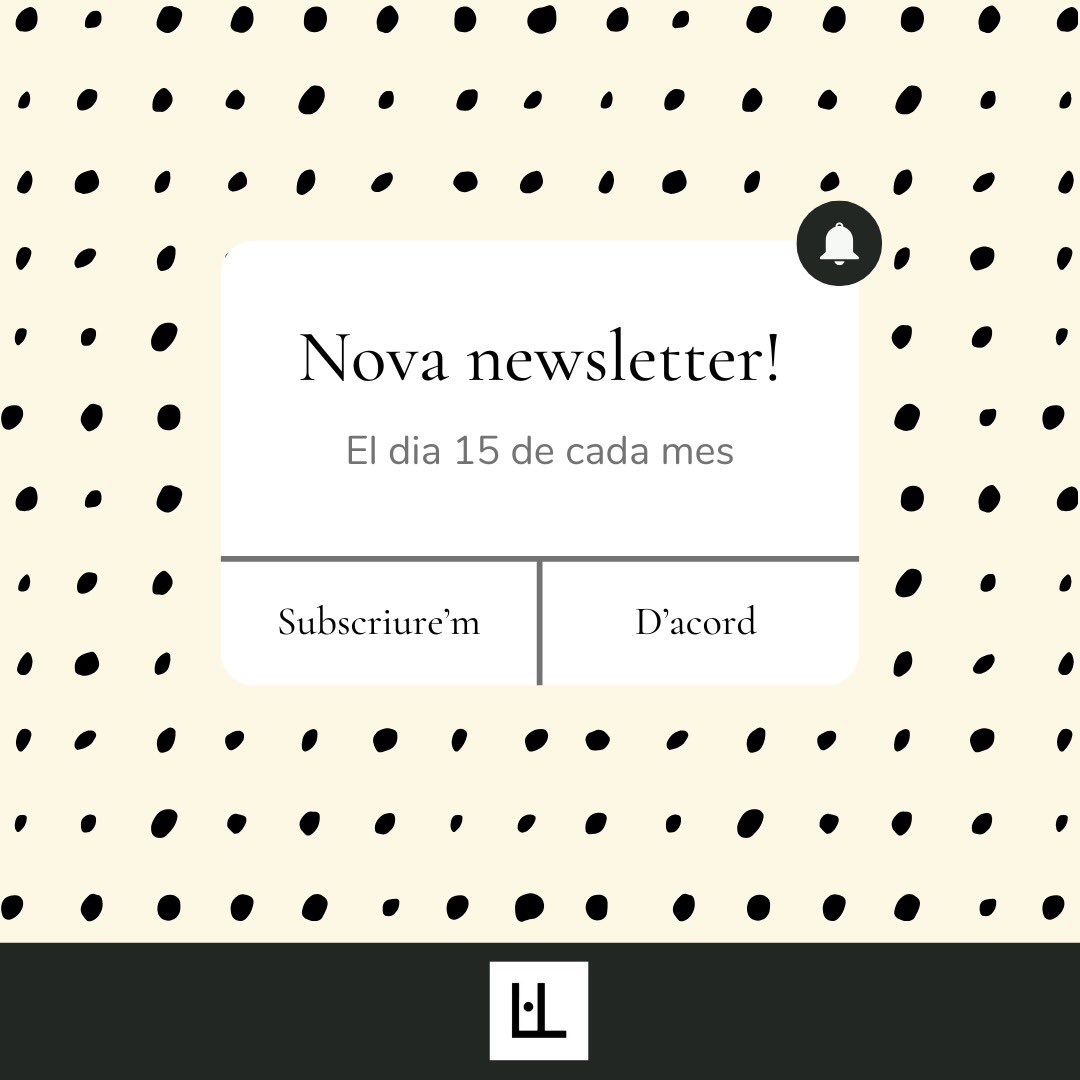 Nova newsletter!

El dia 15 de cada mes

Subscriure'm

D'acord